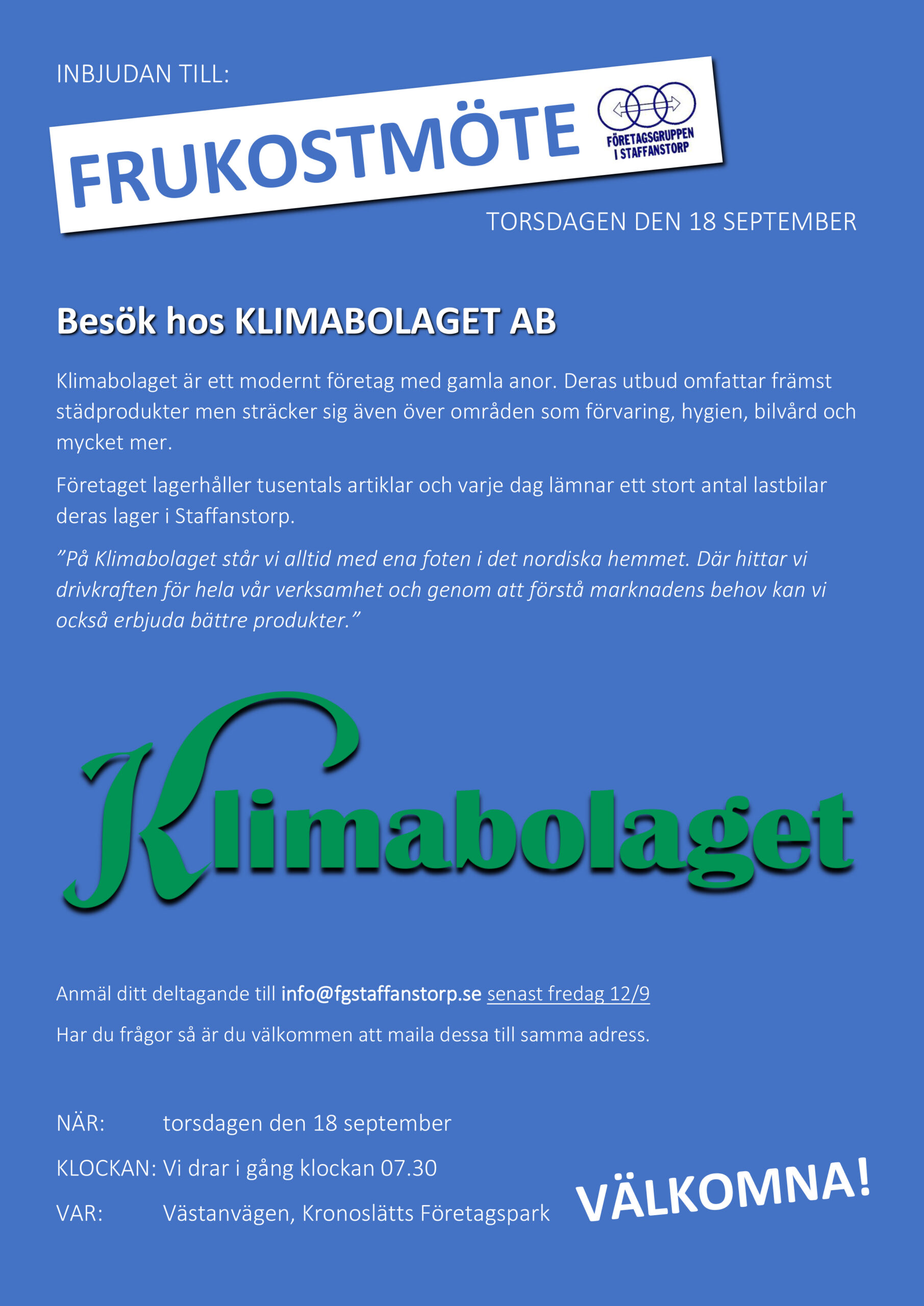 INBJUDAN TILL:

FRUKOSTMÖTE

FÖRETAGSGRUPPEN I STAFFANSTORP

TORSDAGEN DEN 18 SEPTEMBER

Besök hos KLIMABOLAGET AB

Klimabolaget är ett modernt företag med gamla anor. Deras utbud omfattar främst städprodukter men sträcker sig även över områden som förvaring, hygien, bilvård och mycket mer.

Företaget lagerhåller tusentals artiklar och varje dag lämnar ett stort antal lastbilar deras lager i Staffanstorp.

”På Klimabolaget står vi alltid med ena foten i det nordiska hemmet. Där hittar vi drivkraften för hela vår verksamhet och genom att förstå marknadens behov kan vi också erbjuda bättre produkter.”

Klimabolaget

Anmäl ditt deltagande till info@fgstaffanstorp.se senast fredag 12/9

Har du frågor så är du välkommen att maila dessa till samma adress.

NÄR: torsdagen den 18 september

KLOCKAN: Vi drar i gång klockan 07.30

VAR: Västanvägen, Kronoslätts Företagspark

VÄLKOMNA!